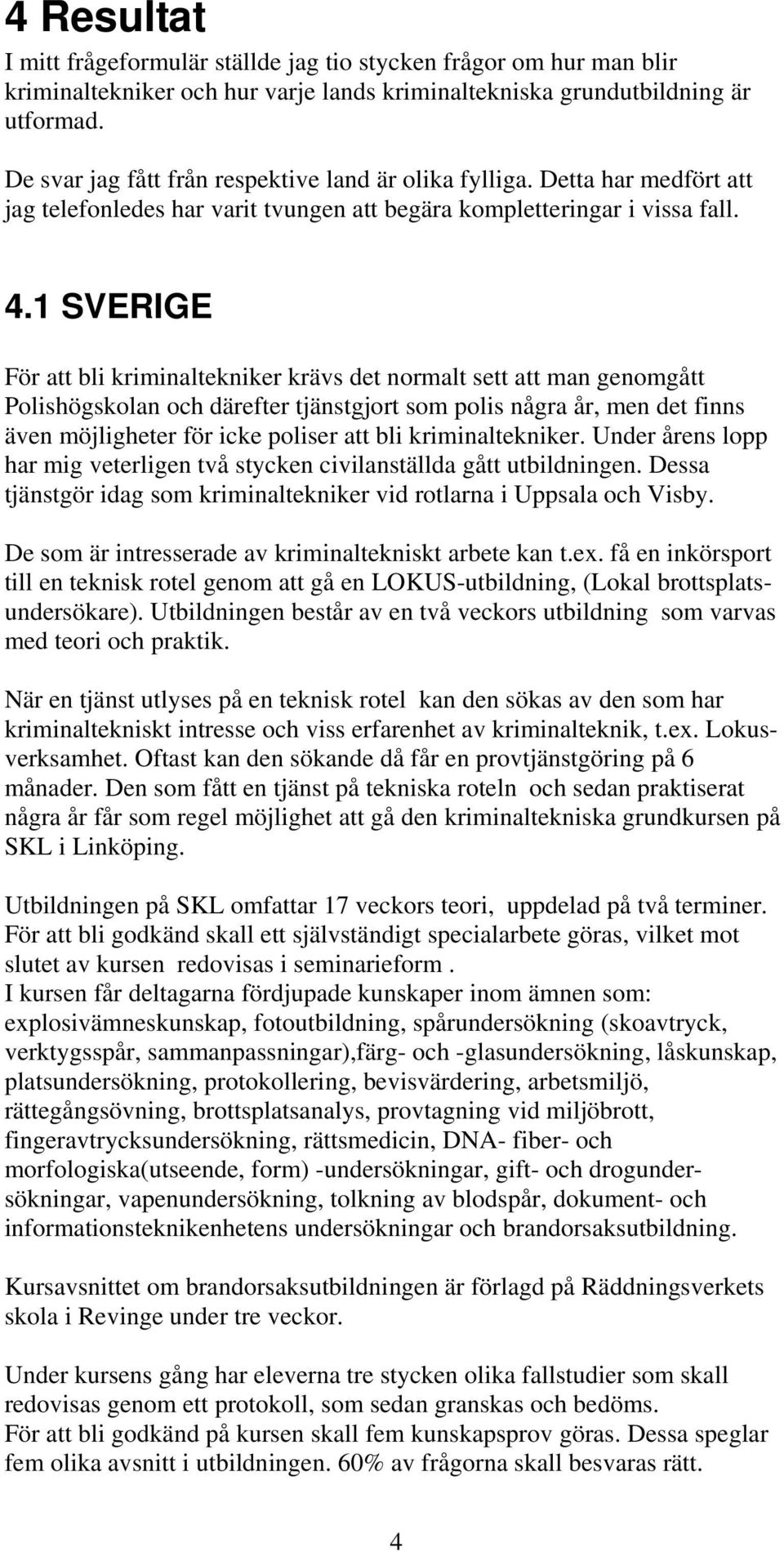 4 Resultat

I mitt frågeformulär ställde jag tio stycken frågor om hur man blir kriminaltekniker och hur varje lands kriminaltekniska grundutbildning är utformad.

De svar jag fått från respektive land är olika fylliga. Detta har medfört att jag telefonledes har varit tvungen att begära kompletteringar i vissa fall.

4.1 SVERIGE

För att bli kriminaltekniker krävs det normalt sett att man genomgått Polishögskolan och därefter tjänstgjort som polis några år, men det finns även möjligheter för icke poliser att bli kriminaltekniker. Under årens lopp har mig veterligen två stycken civilanställda gått utbildningen. Dessa tjänstgör idag som kriminaltekniker vid rotlarna i Uppsala och Visby.

De som är intresserade av kriminaltekniskt arbete kan t.ex. få en inkörsport till en teknisk rotel genom att gå en LOKUS-utbildning, (Lokal brottsplatsundersökare). Utbildningen består av en två veckors utbildning som varvas med teori och praktik.

När en tjänst utlyses på en teknisk rotel kan den sökas av den som har kriminaltekniskt intresse och viss erfarenhet av kriminalteknik, t.ex. Lokusverksamhet. Oftast kan den sökande då får en provtjänstgöring på 6 månader. Den som fått en tjänst på tekniska roteln och sedan praktiserat några år får som regel möjlighet att gå den kriminaltekniska grundkursen på SKL i Linköping.

Utbildningen på SKL omfattar 17 veckors teori, uppdelad på två terminer. För att bli godkänd skall ett självständigt specialarbete göras, vilket mot slutet av kursen redovisas i seminarieform .
I kursen får deltagarna fördjupade kunskaper inom ämnen som: explosivämneskunskap, fotoutbildning, spårundersökning (skoavtryck, verktygsspår, sammanpassningar),färg- och -glasundersökning, låskunskap, platsundersökning, protokollering, bevisvärdering, arbetsmiljö, rättegångsövning, brottsplatsanalys, provtagning vid miljöbrott, fingeravtrycksundersökning, rättsmedicin, DNA- fiber- och morfologiska(utseende, form) -undersökningar, gift- och drogundersökningar, vapenundersökning, tolkning av blodspår, dokument- och informationsteknikenhetens undersökningar och brandorsaksutbildning.

Kursavsnittet om brandorsaksutbildningen är förlagd på Räddningsverkets skola i Revinge under tre veckor.

Under kursens gång har eleverna tre stycken olika fallstudier som skall redovisas genom ett protokoll, som sedan granskas och bedöms.
För att bli godkänd på kursen skall fem kunskapsprov göras. Dessa speglar fem olika avsnitt i utbildningen. 60% av frågorna skall besvaras rätt.

4